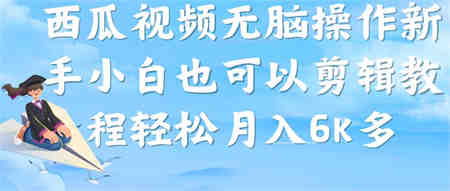 西瓜视频无脑操作新手小白也可以剪辑教程轻松月入6K多